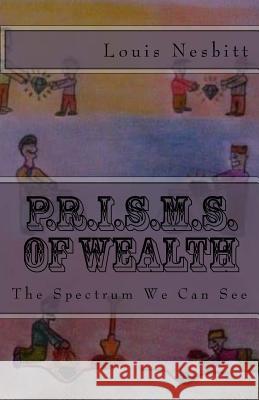 Louis Nesbitt

P.R.I.S.M.S.
OF WEALTH

The Spectrum We Can See

Kraina Książek